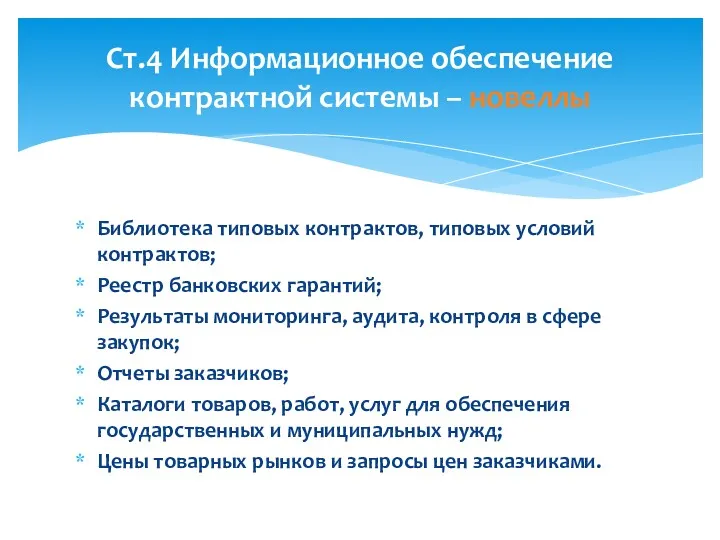 Ст.4 Информационное обеспечение контрактной системы – новеллы

* Библиотека типовых контрактов, типовых условий контрактов;
* Реестр банковских гарантий;
* Результаты мониторинга, аудита, контроля в сфере закупок;
* Отчеты заказчиков;
* Каталоги товаров, работ, услуг для обеспечения государственных и муниципальных нужд;
* Цены товарных рынков и запросы цен заказчиками.